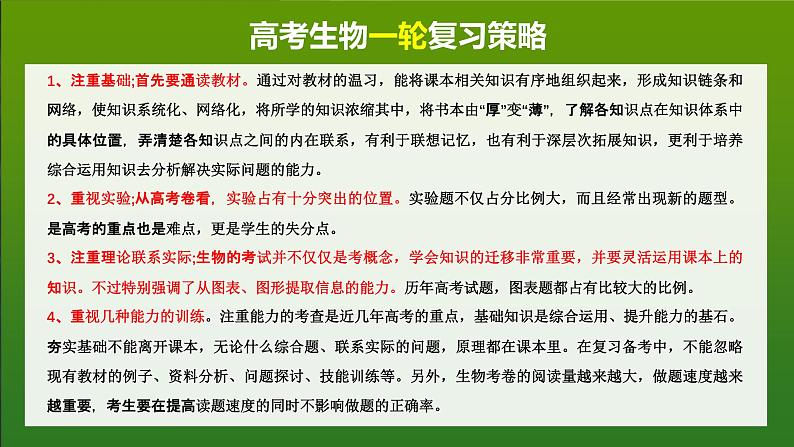 高考生物一轮复习策略

1、注重基础;首先要通读教材。通过对教材的温习，能将课本相关知识有序地组织起来，形成知识链条和网络，使知识系统化、网络化，将所学的知识浓缩其中，将书本由“厚”变“薄”，了解各知识点在知识体系中的具体位置，弄清楚各知识点之间的内在联系，有利于联想记忆，也有利于深层次拓展知识，更利于培养综合运用知识去分析解决实际问题的能力。

2、重视实验;从高考卷看，实验占有十分突出的位置。实验题不仅占分比例大，而且经常出现新的题型。是高考的重点也是难点，更是学生的失分点。

3、注重理论联系实际;生物的考试并不仅仅是考概念，学会知识的迁移非常重要，并要灵活运用课本上的知识。不过特别强调了从图表、图形提取信息的能力。历年高考试题，图表题都占有比较大的比例。

4、重视几种能力的训练。注重能力的考查是近几年高考的重点，基础知识是综合运用、提升能力的基石。夯实基础不能离开课本，无论什么综合题、联系实际的问题，原理都在课本里。在复习备考中，不能忽略现有教材的例子、资料分析、问题探讨、技能训练等。另外，生物考卷的阅读量越来越大，做题速度越来越重要，考生要在提高读题速度的同时不影响做题的正确率。